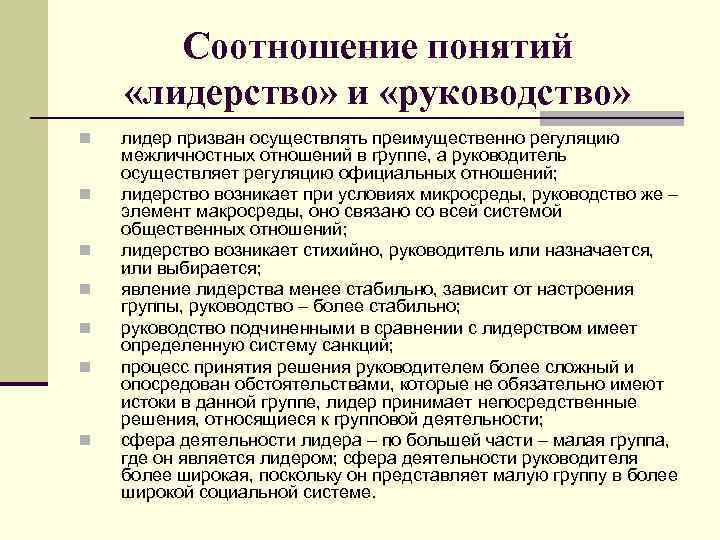 Соотношение понятий «лидерство» и «руководство»

лидер призван осуществлять преимущественно регуляцию межличностных отношений в группе, а руководитель осуществляет регуляцию официальных отношений;

лидерство возникает при условиях микросреды, руководство же – элемент макросреды, оно связано со всей системой общественных отношений;

лидерство возникает стихийно, руководитель или назначается, или выбирается;

явление лидерства менее стабильно, зависит от настроения группы, руководство – более стабильно;

руководство подчиненными в сравнении с лидерством имеет определенную систему санкций;

процесс принятия решения руководителем более сложный и опосредован обстоятельствами, которые не обязательно имеют истоки в данной группе, лидер принимает непосредственные решения, относящиеся к групповой деятельности;

сфера деятельности лидера – по большей части – малая группа, где он является лидером; сфера деятельности руководителя более широкая, поскольку он представляет малую группу в более широкой социальной системе.